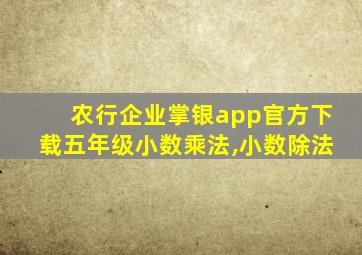 农行企业掌银app官方下载五年级小数乘法,小数除法